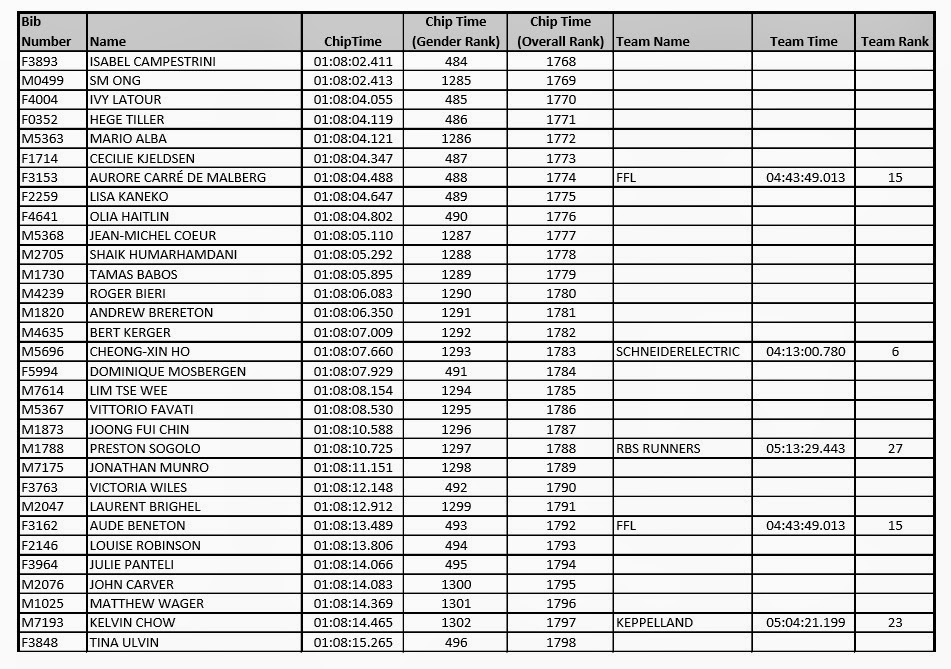 | Bib Number | Name | ChipTime | Chip Time (Gender Rank) | Chip Time (Overall Rank) | Team Name | Team Time | Team Rank |
|---|---|---|---|---|---|---|---|
| F3893 | ISABEL CAMPESTRINI | 01:08:02.411 | 484 | 1768 | | | |
| M0499 | SM ONG | 01:08:02.413 | 1285 | 1769 | | | |
| F4004 | IVY LATOUR | 01:08:04.055 | 485 | 1770 | | | |
| F0352 | HEGE TILLER | 01:08:04.119 | 486 | 1771 | | | |
| M5363 | MARIO ALBA | 01:08:04.121 | 1286 | 1772 | | | |
| F1714 | CECILIE KJELDSEN | 01:08:04.347 | 487 | 1773 | | | |
| F3153 | AURORE CARRÉ DE MALBERG | 01:08:04.488 | 488 | 1774 | FFL | 04:43:49.013 | 15 |
| F2259 | LISA KANEKO | 01:08:04.647 | 489 | 1775 | | | |
| F4641 | OLIA HAITLIN | 01:08:04.802 | 490 | 1776 | | | |
| M5368 | JEAN-MICHEL COEUR | 01:08:05.110 | 1287 | 1777 | | | |
| M2705 | SHAIK HUMARHAMDANI | 01:08:05.292 | 1288 | 1778 | | | |
| M1730 | TAMAS BABOS | 01:08:05.895 | 1289 | 1779 | | | |
| M4239 | ROGER BIERI | 01:08:06.083 | 1290 | 1780 | | | |
| M1820 | ANDREW BRERETON | 01:08:06.350 | 1291 | 1781 | | | |
| M4635 | BERT KERGER | 01:08:07.009 | 1292 | 1782 | | | |
| M5696 | CHEONG-XIN HO | 01:08:07.660 | 1293 | 1783 | SCHNEIDERELECTRIC | 04:13:00.780 | 6 |
| F5994 | DOMINIQUE MOSBERGEN | 01:08:07.929 | 491 | 1784 | | | |
| M7614 | LIM TSE WEE | 01:08:08.154 | 1294 | 1785 | | | |
| M5367 | VITTORIO FAVATI | 01:08:08.530 | 1295 | 1786 | | | |
| M1873 | JOONG FUI CHIN | 01:08:10.588 | 1296 | 1787 | | | |
| M1788 | PRESTON SOGOLO | 01:08:10.725 | 1297 | 1788 | RBS RUNNERS | 05:13:29.443 | 27 |
| M7175 | JONATHAN MUNRO | 01:08:11.151 | 1298 | 1789 | | | |
| F3763 | VICTORIA WILES | 01:08:12.148 | 492 | 1790 | | | |
| M2047 | LAURENT BRIGHEL | 01:08:12.912 | 1299 | 1791 | | | |
| F3162 | AUDE BENETON | 01:08:13.489 | 493 | 1792 | FFL | 04:43:49.013 | 15 |
| F2146 | LOUISE ROBINSON | 01:08:13.806 | 494 | 1793 | | | |
| F3964 | JULIE PANTELI | 01:08:14.066 | 495 | 1794 | | | |
| M2076 | JOHN CARVER | 01:08:14.083 | 1300 | 1795 | | | |
| M1025 | MATTHEW WAGER | 01:08:14.369 | 1301 | 1796 | | | |
| M7193 | KELVIN CHOW | 01:08:14.465 | 1302 | 1797 | KEPPELLAND | 05:04:21.199 | 23 |
| F3848 | TINA ULVIN | 01:08:15.265 | 496 | 1798 | | | |